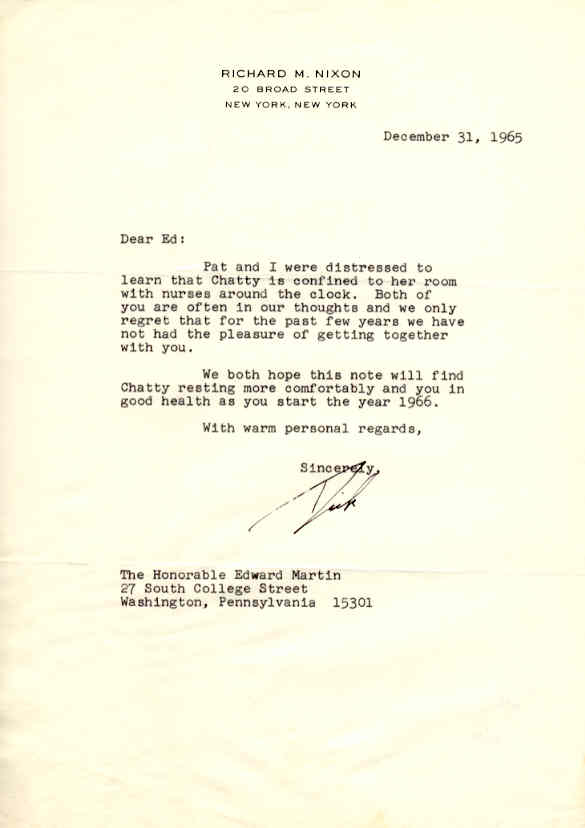 RICHARD M. NIXON
20 BROAD STREET
NEW YORK, NEW YORK

December 31, 1965

Dear Ed:

Pat and I were distressed to learn that Chatty is confined to her room with nurses around the clock. Both of you are often in our thoughts and we only regret that for the past few years we have not had the pleasure of getting together with you.

We both hope this note will find Chatty resting more comfortably and you in good health as you start the year 1966.

With warm personal regards,

Sincerely,

Dick

The Honorable Edward Martin
27 South College Street
Washington, Pennsylvania 15301